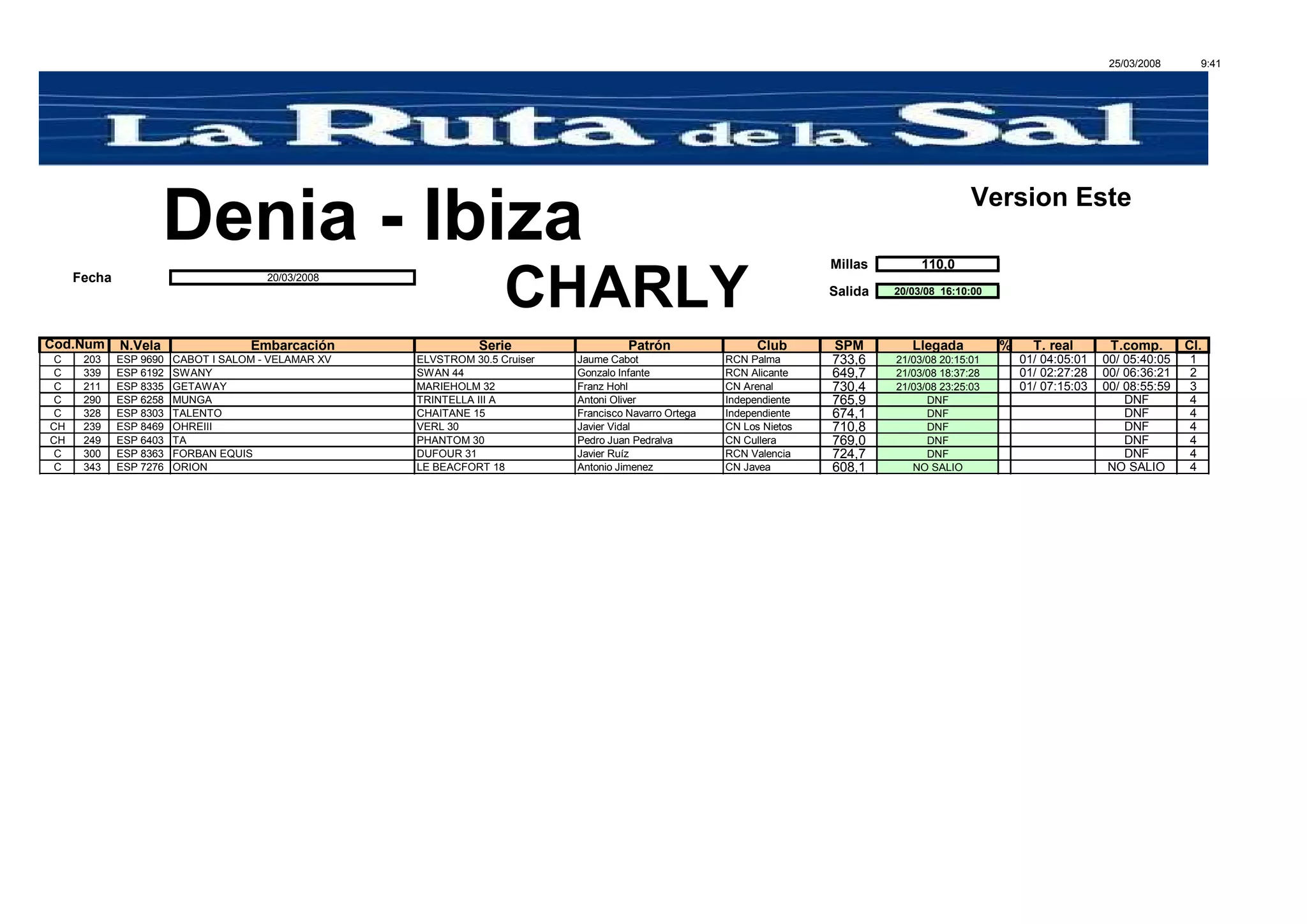 25/03/2008 9:41

La Ruta de la Sal

Denia - Ibiza

Version Este

Fecha 20/03/2008

CHARLY

Millas 110,0

Salida 20/03/08 16:10:00

| Cod. | Num | N.Vela | Embarcación | Serie | Patrón | Club | SPM | Llegada | % | T. real | T.comp. | Cl. |
|---|---|---|---|---|---|---|---|---|---|---|---|---|
| C | 203 | ESP 9690 | CABOT I SALOM - VELAMAR XV | ELVSTROM 30.5 Cruiser | Jaume Cabot | RCN Palma | 733,6 | 21/03/08 20:15:01 | | 01/ 04:05:01 | 00/ 05:40:05 | 1 |
| C | 339 | ESP 6192 | SWANY | SWAN 44 | Gonzalo Infante | RCN Alicante | 649,7 | 21/03/08 18:37:28 | | 01/ 02:27:28 | 00/ 06:36:21 | 2 |
| C | 211 | ESP 8335 | GETAWAY | MARIEHOLM 32 | Franz Hohl | CN Arenal | 730,4 | 21/03/08 23:25:03 | | 01/ 07:15:03 | 00/ 08:55:59 | 3 |
| C | 290 | ESP 6258 | MUNGA | TRINTELLA III A | Antoni Oliver | Independiente | 765,9 | DNF | | | DNF | 4 |
| C | 328 | ESP 8303 | TALENTO | CHAITANE 15 | Francisco Navarro Ortega | Independiente | 674,1 | DNF | | | DNF | 4 |
| CH | 239 | ESP 8469 | OHREIII | VERL 30 | Javier Vidal | CN Los Nietos | 710,8 | DNF | | | DNF | 4 |
| CH | 249 | ESP 6403 | TA | PHANTOM 30 | Pedro Juan Pedralva | CN Cullera | 769,0 | DNF | | | DNF | 4 |
| C | 300 | ESP 8363 | FORBAN EQUIS | DUFOUR 31 | Javier Ruíz | RCN Valencia | 724,7 | DNF | | | DNF | 4 |
| C | 343 | ESP 7276 | ORION | LE BEACFORT 18 | Antonio Jimenez | CN Javea | 608,1 | NO SALIO | | | NO SALIO | 4 |